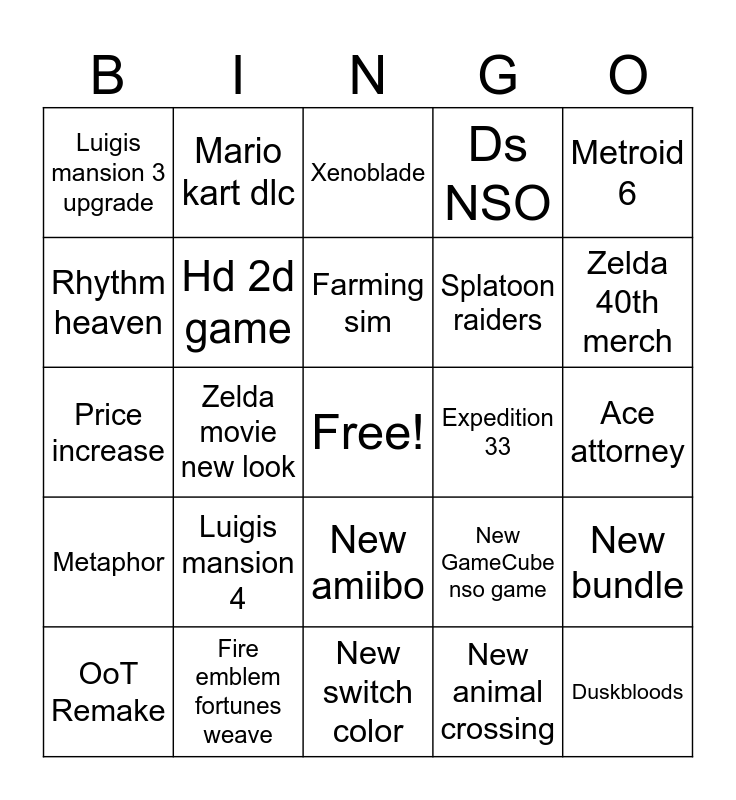 | B | I | N | G | O |
|---|---|---|---|---|
| Luigis mansion 3 upgrade | Mario kart dlc | Xenoblade | Ds NSO | Metroid 6 |
| Rhythm heaven | Hd 2d game | Farming sim | Splatoon raiders | Zelda 40th merch |
| Price increase | Zelda movie new look | Free! | Expedition 33 | Ace attorney |
| Metaphor | Luigis mansion 4 | New amiibo | New GameCube nso game | New bundle |
| OoT Remake | Fire emblem fortunes weave | New switch color | New animal crossing | Duskbloods |